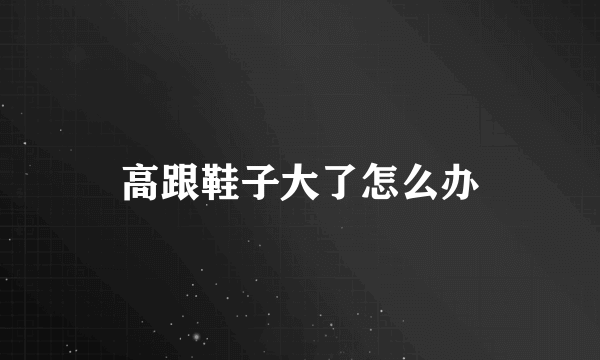 高跟鞋子大了怎么办